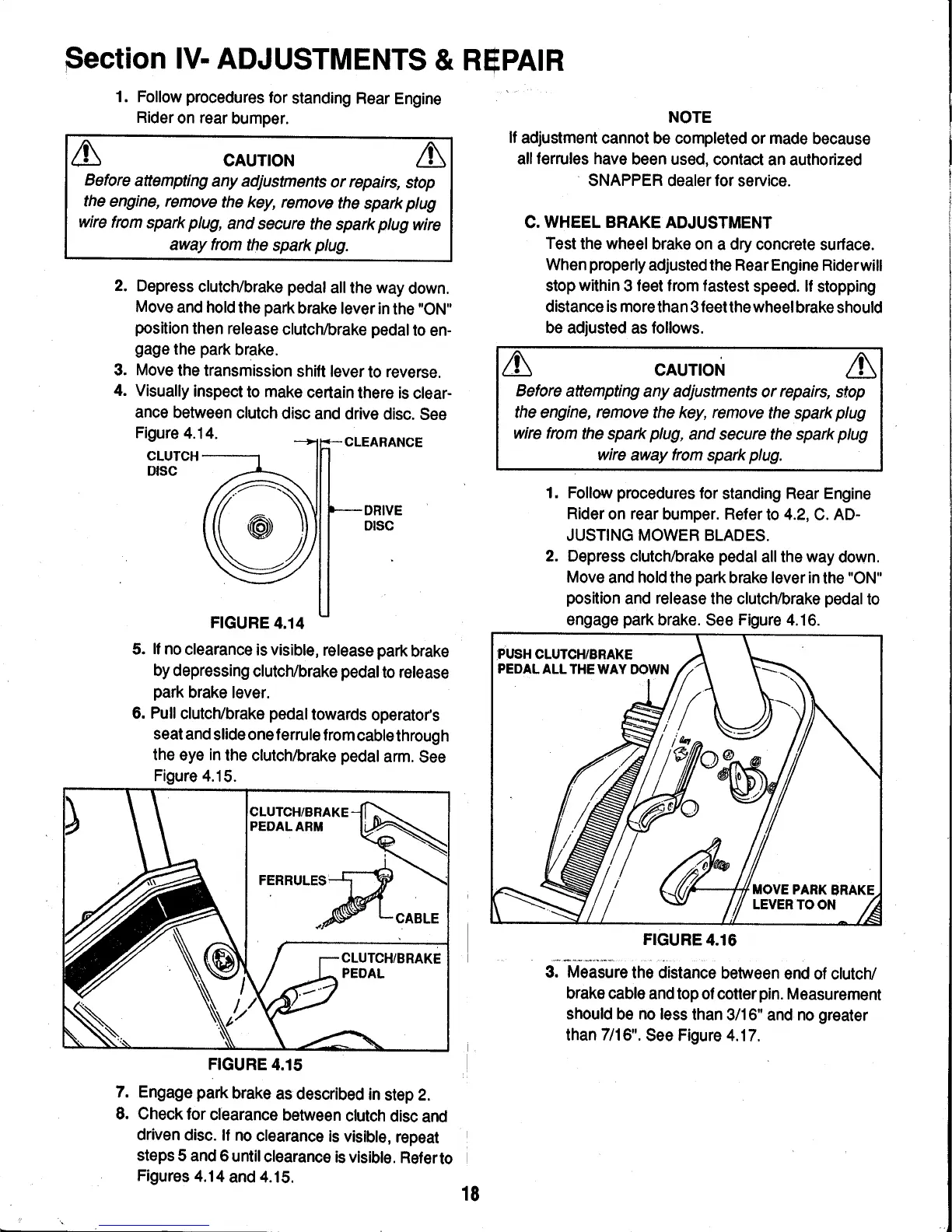 Section IV- ADJUSTMENTS & REPAIR

1. Follow procedures for standing Rear Engine Rider on rear bumper.

CAUTION

Before attempting any adjustments or repairs, stop the engine, remove the key, remove the spark plug wire from spark plug, and secure the spark plug wire away from the spark plug.

2. Depress clutch/brake pedal all the way down. Move and hold the park brake lever in the "ON" position then release clutch/brake pedal to engage the park brake.
3. Move the transmission shift lever to reverse.
4. Visually inspect to make certain there is clearance between clutch disc and drive disc. See Figure 4.14.

CLEARANCE
CLUTCH DISC
DRIVE DISC

FIGURE 4.14

5. If no clearance is visible, release park brake by depressing clutch/brake pedal to release park brake lever.
6. Pull clutch/brake pedal towards operator's seat and slide one ferrule from cable through the eye in the clutch/brake pedal arm. See Figure 4.15.

CLUTCH/BRAKE PEDAL ARM
FERRULES
CABLE
CLUTCH/BRAKE PEDAL

FIGURE 4.15

7. Engage park brake as described in step 2.
8. Check for clearance between clutch disc and driven disc. If no clearance is visible, repeat steps 5 and 6 until clearance is visible. Refer to Figures 4.14 and 4.15.

NOTE
If adjustment cannot be completed or made because all ferrules have been used, contact an authorized SNAPPER dealer for service.

C. WHEEL BRAKE ADJUSTMENT
Test the wheel brake on a dry concrete surface. When properly adjusted the Rear Engine Rider will stop within 3 feet from fastest speed. If stopping distance is more than 3 feet the wheel brake should be adjusted as follows.

CAUTION

Before attempting any adjustments or repairs, stop the engine, remove the key, remove the spark plug wire from the spark plug, and secure the spark plug wire away from spark plug.

1. Follow procedures for standing Rear Engine Rider on rear bumper. Refer to 4.2, C. ADJUSTING MOWER BLADES.
2. Depress clutch/brake pedal all the way down. Move and hold the park brake lever in the "ON" position and release the clutch/brake pedal to engage park brake. See Figure 4.16.

PUSH CLUTCH/BRAKE PEDAL ALL THE WAY DOWN
MOVE PARK BRAKE LEVER TO ON

FIGURE 4.16

3. Measure the distance between end of clutch/brake cable and top of cotter pin. Measurement should be no less than 3/16" and no greater than 7/16". See Figure 4.17.

18